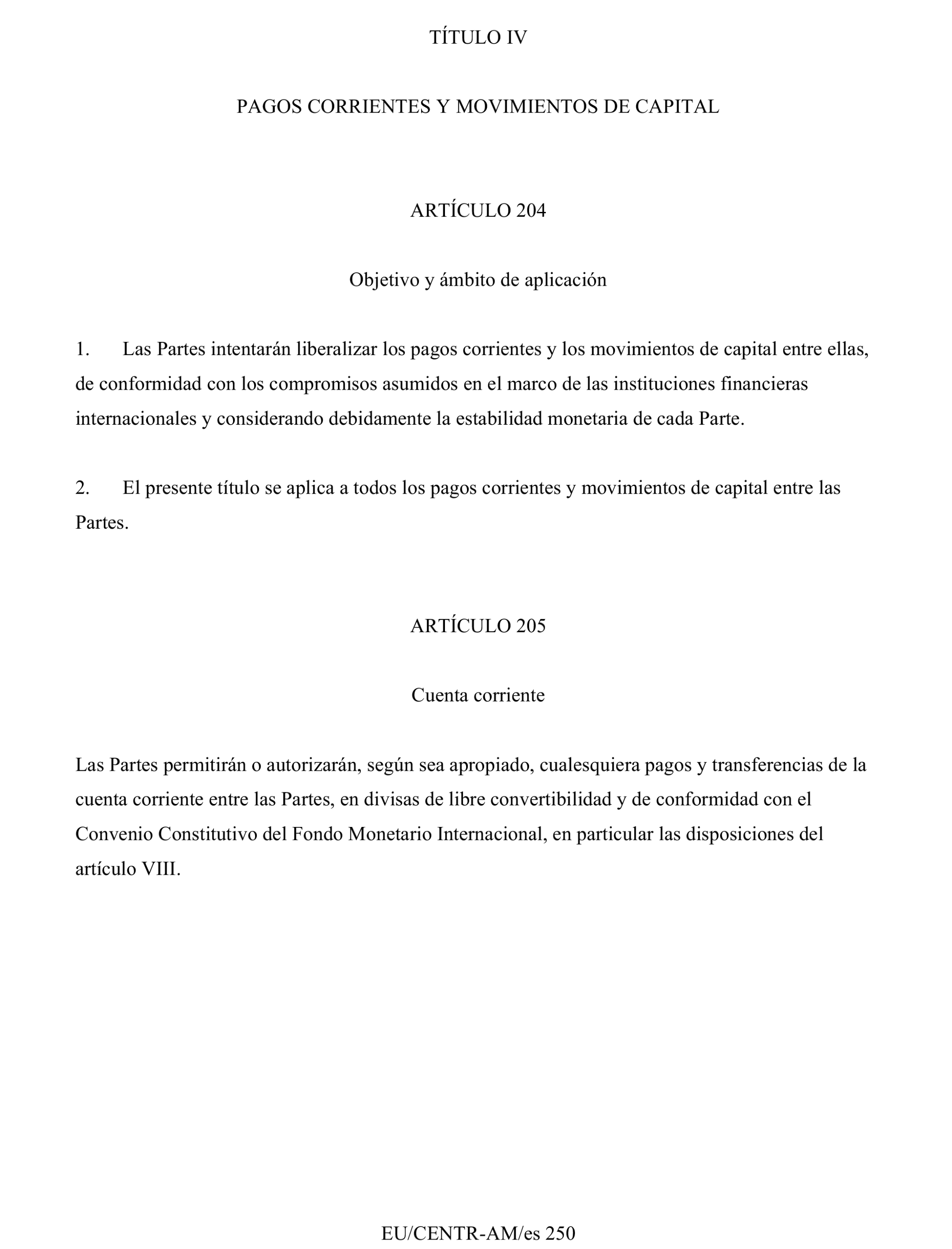 TÍTULO IV

PAGOS CORRIENTES Y MOVIMIENTOS DE CAPITAL

ARTÍCULO 204

Objetivo y ámbito de aplicación

1. Las Partes intentarán liberalizar los pagos corrientes y los movimientos de capital entre ellas, de conformidad con los compromisos asumidos en el marco de las instituciones financieras internacionales y considerando debidamente la estabilidad monetaria de cada Parte.

2. El presente título se aplica a todos los pagos corrientes y movimientos de capital entre las Partes.

ARTÍCULO 205

Cuenta corriente

Las Partes permitirán o autorizarán, según sea apropiado, cualesquiera pagos y transferencias de la cuenta corriente entre las Partes, en divisas de libre convertibilidad y de conformidad con el Convenio Constitutivo del Fondo Monetario Internacional, en particular las disposiciones del artículo VIII.

EU/CENTR-AM/es 250